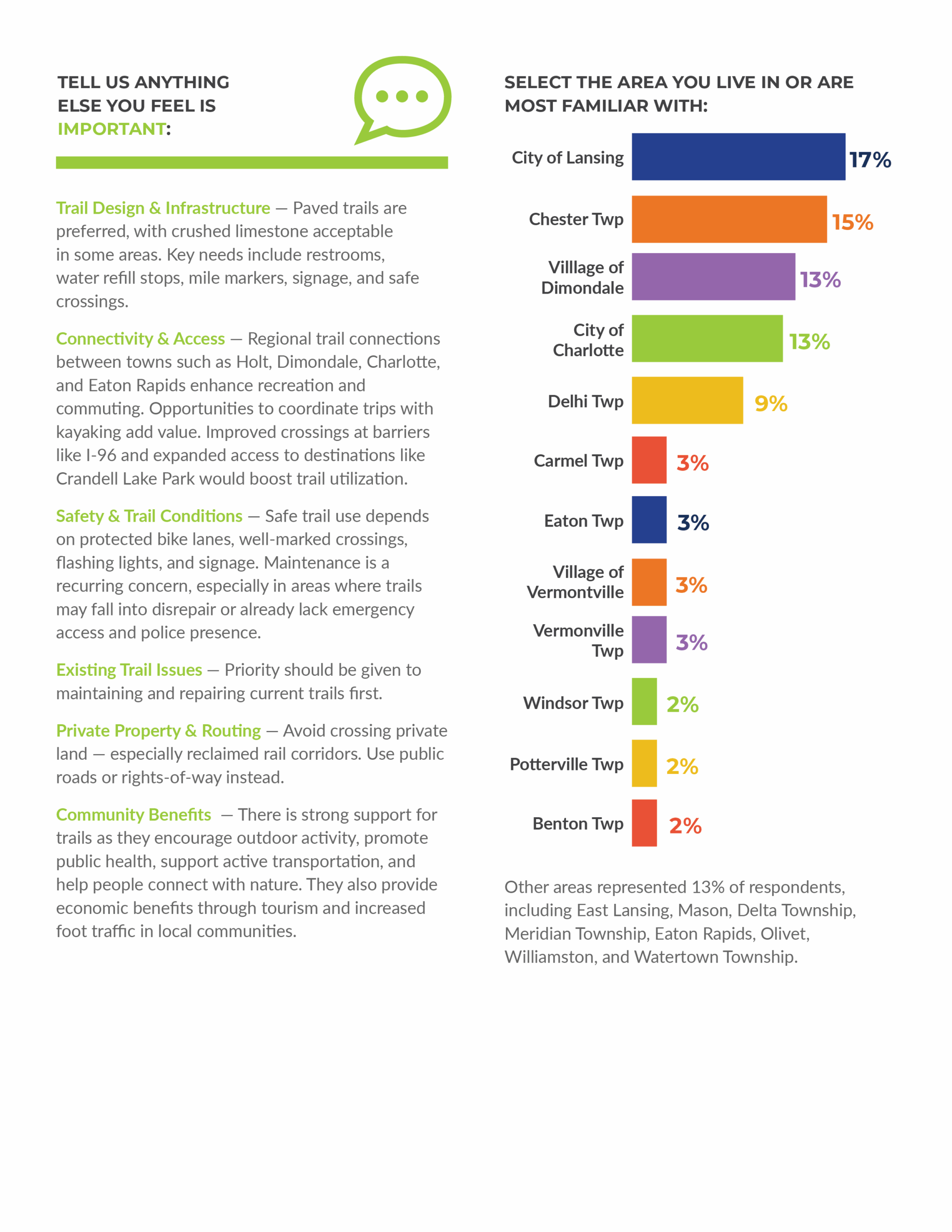 TELL US ANYTHING ELSE YOU FEEL IS IMPORTANT:

Trail Design & Infrastructure — Paved trails are preferred, with crushed limestone acceptable in some areas. Key needs include restrooms, water refill stops, mile markers, signage, and safe crossings.

Connectivity & Access — Regional trail connections between towns such as Holt, Dimondale, Charlotte, and Eaton Rapids enhance recreation and commuting. Opportunities to coordinate trips with kayaking add value. Improved crossings at barriers like I-96 and expanded access to destinations like Crandell Lake Park would boost trail utilization.

Safety & Trail Conditions — Safe trail use depends on protected bike lanes, well-marked crossings, flashing lights, and signage. Maintenance is a recurring concern, especially in areas where trails may fall into disrepair or already lack emergency access and police presence.

Existing Trail Issues — Priority should be given to maintaining and repairing current trails first.

Private Property & Routing — Avoid crossing private land — especially reclaimed rail corridors. Use public roads or rights-of-way instead.

Community Benefits — There is strong support for trails as they encourage outdoor activity, promote public health, support active transportation, and help people connect with nature. They also provide economic benefits through tourism and increased foot traffic in local communities.

SELECT THE AREA YOU LIVE IN OR ARE MOST FAMILIAR WITH:

City of Lansing 17%
Chester Twp 15%
Villlage of Dimondale 13%
City of Charlotte 13%
Delhi Twp 9%
Carmel Twp 3%
Eaton Twp 3%
Village of Vermontville 3%
Vermonville Twp 3%
Windsor Twp 2%
Potterville Twp 2%
Benton Twp 2%

Other areas represented 13% of respondents, including East Lansing, Mason, Delta Township, Meridian Township, Eaton Rapids, Olivet, Williamston, and Watertown Township.